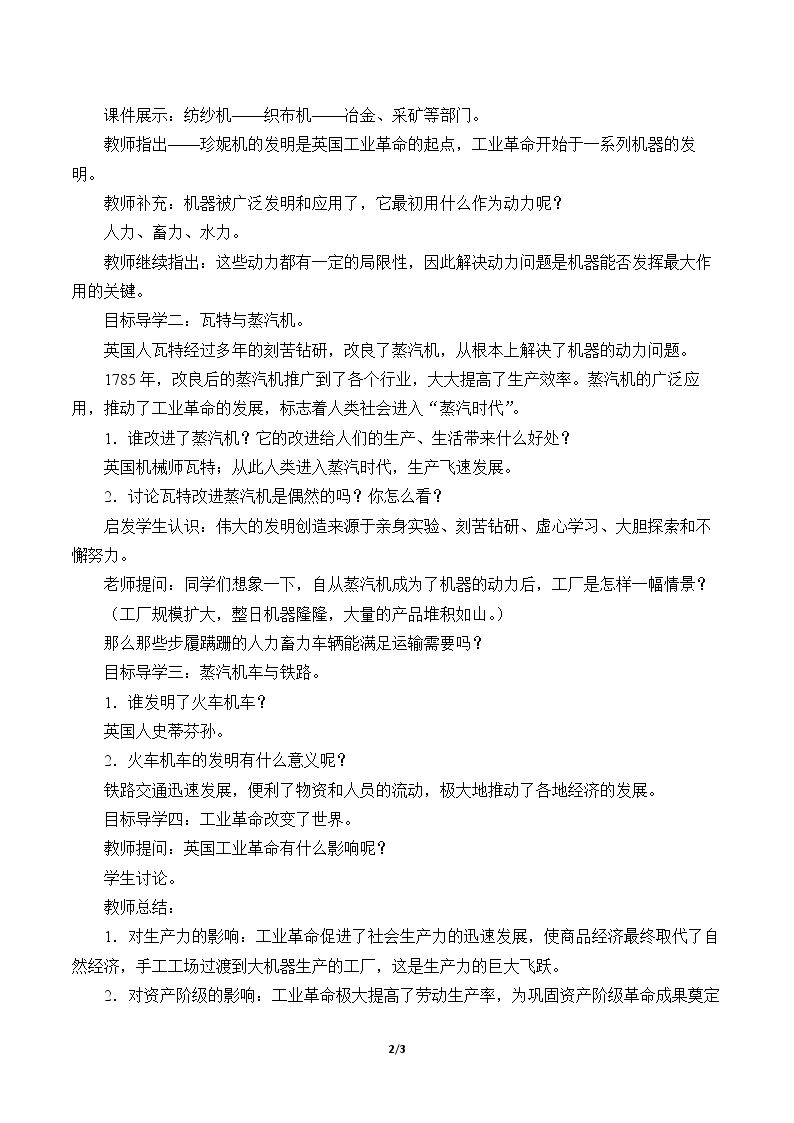 课件展示：纺纱机——织布机——冶金、采矿等部门。

教师指出——珍妮机的发明是英国工业革命的起点，工业革命开始于一系列机器的发明。

教师补充：机器被广泛发明和应用了，它最初用什么作为动力呢？

人力、畜力、水力。

教师继续指出：这些动力都有一定的局限性，因此解决动力问题是机器能否发挥最大作用的关键。

目标导学二：瓦特与蒸汽机。

英国人瓦特经过多年的刻苦钻研，改良了蒸汽机，从根本上解决了机器的动力问题。

1785年，改良后的蒸汽机推广到了各个行业，大大提高了生产效率。蒸汽机的广泛应用，推动了工业革命的发展，标志着人类社会进入“蒸汽时代”。

1．谁改进了蒸汽机？它的改进给人们的生产、生活带来什么好处？

英国机械师瓦特；从此人类进入蒸汽时代，生产飞速发展。

2．讨论瓦特改进蒸汽机是偶然的吗？你怎么看？

启发学生认识：伟大的发明创造来源于亲身实验、刻苦钻研、虚心学习、大胆探索和不懈努力。

老师提问：同学们想象一下，自从蒸汽机成为了机器的动力后，工厂是怎样一幅情景？

（工厂规模扩大，整日机器隆隆，大量的产品堆积如山。）

那么那些步履蹒跚的人力畜力车辆能满足运输需要吗？

目标导学三：蒸汽机车与铁路。

1．谁发明了火车机车？

英国人史蒂芬孙。

2．火车机车的发明有什么意义呢？

铁路交通迅速发展，便利了物资和人员的流动，极大地推动了各地经济的发展。

目标导学四：工业革命改变了世界。

教师提问：英国工业革命有什么影响呢？

学生讨论。

教师总结：

1．对生产力的影响：工业革命促进了社会生产力的迅速发展，使商品经济最终取代了自然经济，手工工场过渡到大机器生产的工厂，这是生产力的巨大飞跃。

2．对资产阶级的影响：工业革命极大提高了劳动生产率，为巩固资产阶级革命成果奠定

2/3